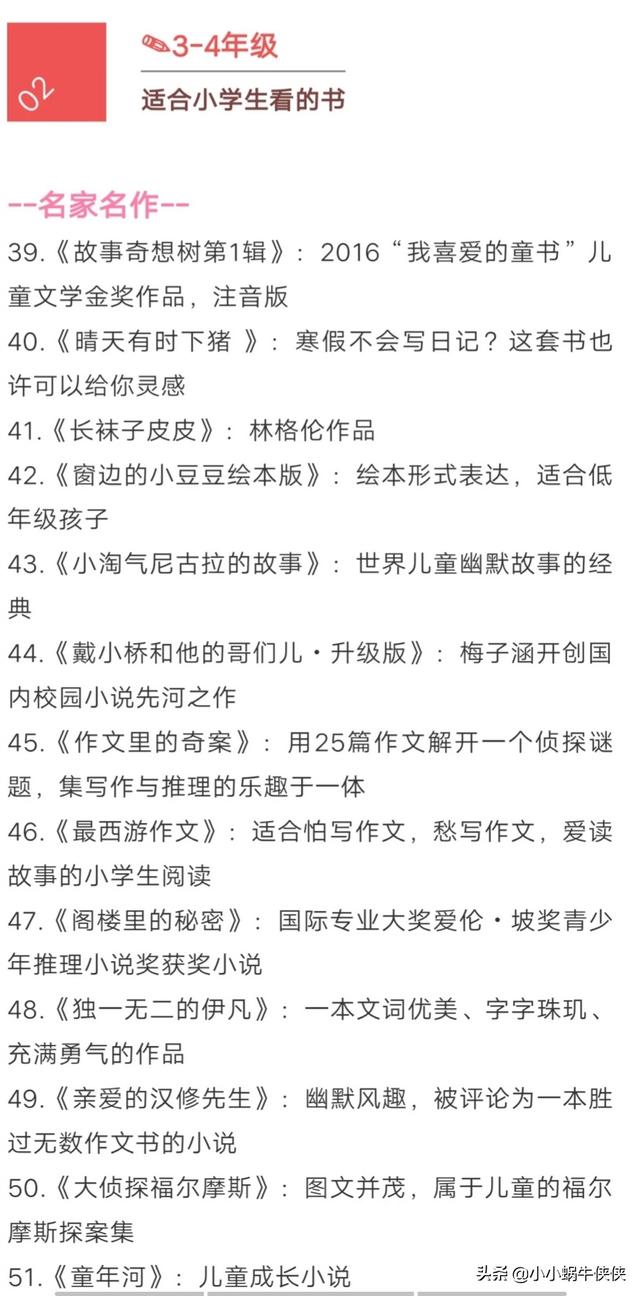 02

3-4年级

适合小学生看的书

--名家名作--

39.《故事奇想树第1辑》：2016“我喜爱的童书”儿童文学金奖作品，注音版

40.《晴天有时下猪 》：寒假不会写日记？这套书也许可以给你灵感

41.《长袜子皮皮》：林格伦作品

42.《窗边的小豆豆绘本版》：绘本形式表达，适合低年级孩子

43.《小淘气尼古拉的故事》：世界儿童幽默故事的经典

44.《戴小桥和他的哥们儿·升级版》：梅子涵开创国内校园小说先河之作

45.《作文里的奇案》：用25篇作文解开一个侦探谜题，集写作与推理的乐趣于一体

46.《最西游作文》：适合怕写作文，愁写作文，爱读故事的小学生阅读

47.《阁楼里的秘密》：国际专业大奖爱伦·坡奖青少年推理小说奖获奖小说

48.《独一无二的伊凡》：一本文词优美、字字珠玑、充满勇气的作品

49.《亲爱的汉修先生》：幽默风趣，被评论为一本胜过无数作文书的小说

50.《大侦探福尔摩斯》：图文并茂，属于儿童的福尔摩斯探案集

51.《童年河》：儿童成长小说

头条 @小小蜗牛侠侠